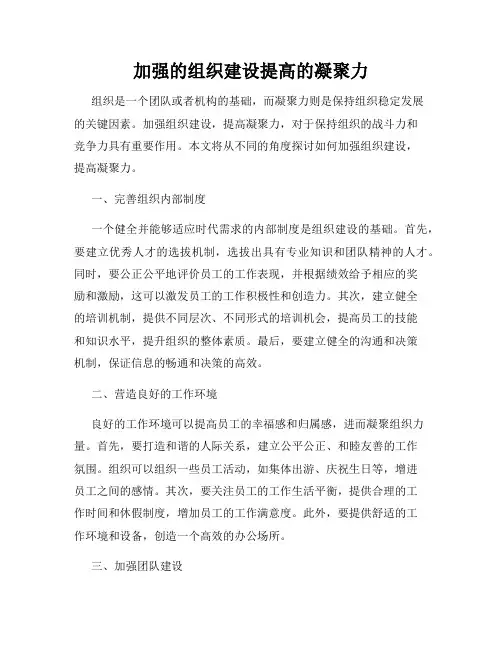 加强的组织建设提高的凝聚力

组织是一个团队或者机构的基础，而凝聚力则是保持组织稳定发展的关键因素。加强组织建设，提高凝聚力，对于保持组织的战斗力和竞争力具有重要作用。本文将从不同的角度探讨如何加强组织建设，提高凝聚力。

一、完善组织内部制度

一个健全并能够适应时代需求的内部制度是组织建设的基础。首先，要建立优秀人才的选拔机制，选拔出具有专业知识和团队精神的人才。同时，要公正公平地评价员工的工作表现，并根据绩效给予相应的奖励和激励，这可以激发员工的工作积极性和创造力。其次，建立健全的培训机制，提供不同层次、不同形式的培训机会，提高员工的技能和知识水平，提升组织的整体素质。最后，要建立健全的沟通和决策机制，保证信息的畅通和决策的高效。

二、营造良好的工作环境

良好的工作环境可以提高员工的幸福感和归属感，进而凝聚组织力量。首先，要打造和谐的人际关系，建立公平公正、和睦友善的工作氛围。组织可以组织一些员工活动，如集体出游、庆祝生日等，增进员工之间的感情。其次，要关注员工的工作生活平衡，提供合理的工作时间和休假制度，增加员工的工作满意度。此外，要提供舒适的工作环境和设备，创造一个高效的办公场所。

三、加强团队建设